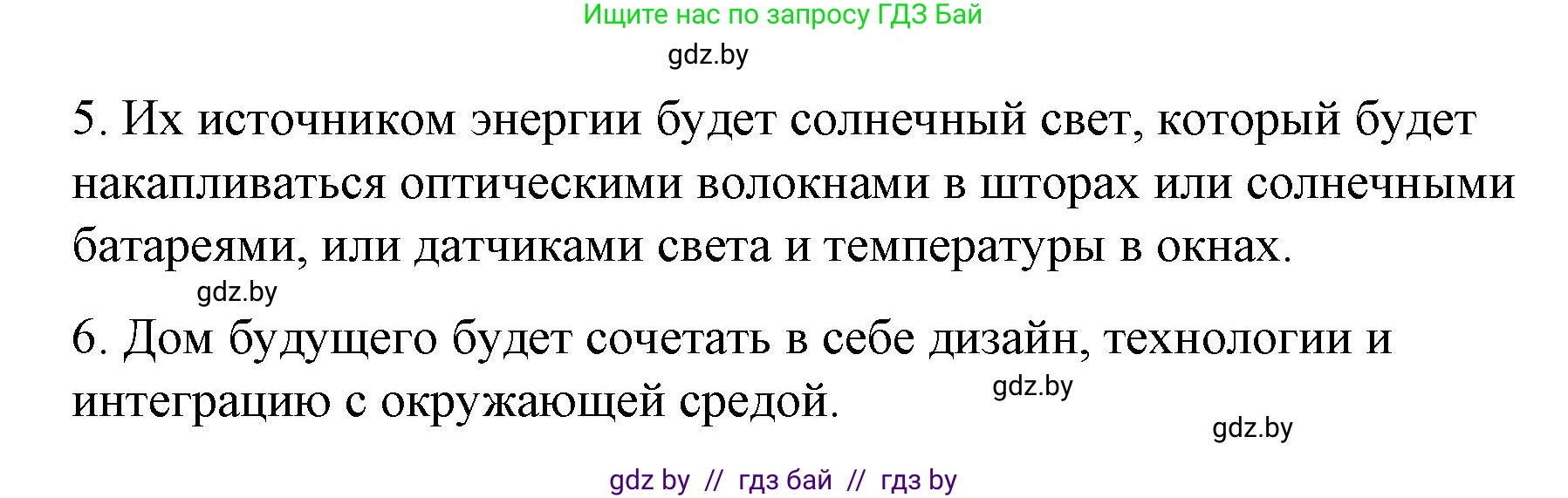 Ищите нас по запросу ГДЗ Бай

gdz.by

5. Их источником энергии будет солнечный свет, который будет накапливаться оптическими волокнами в шторах или солнечными батареями, или датчиками света и температуры в окнах.

gdz.by

6. Дом будущего будет сочетать в себе дизайн, технологии и интеграцию с окружающей средой.

gdz.by

gdz.by

gdz by // гдз бай // гдз by